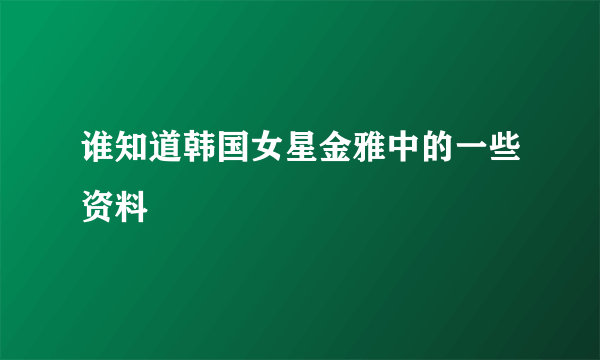 谁知道韩国女星金雅中的一些资料